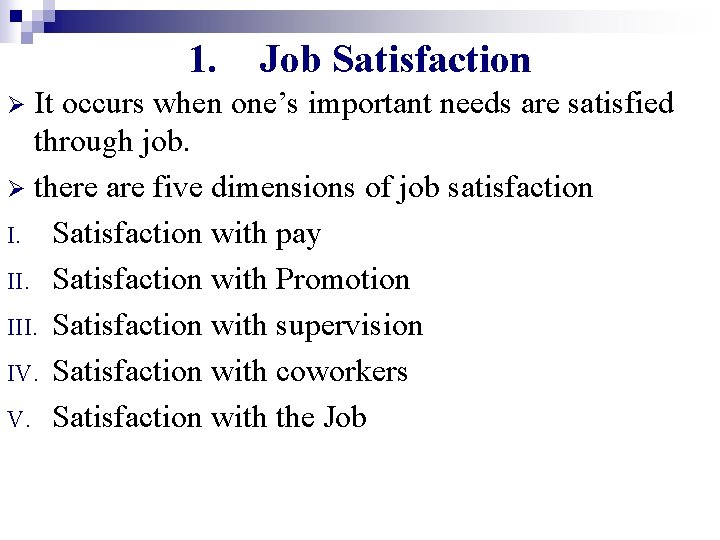 1. Job Satisfaction

➢ It occurs when one's important needs are satisfied through job.

➢ there are five dimensions of job satisfaction

I. Satisfaction with pay

II. Satisfaction with Promotion

III. Satisfaction with supervision

IV. Satisfaction with coworkers

V. Satisfaction with the Job